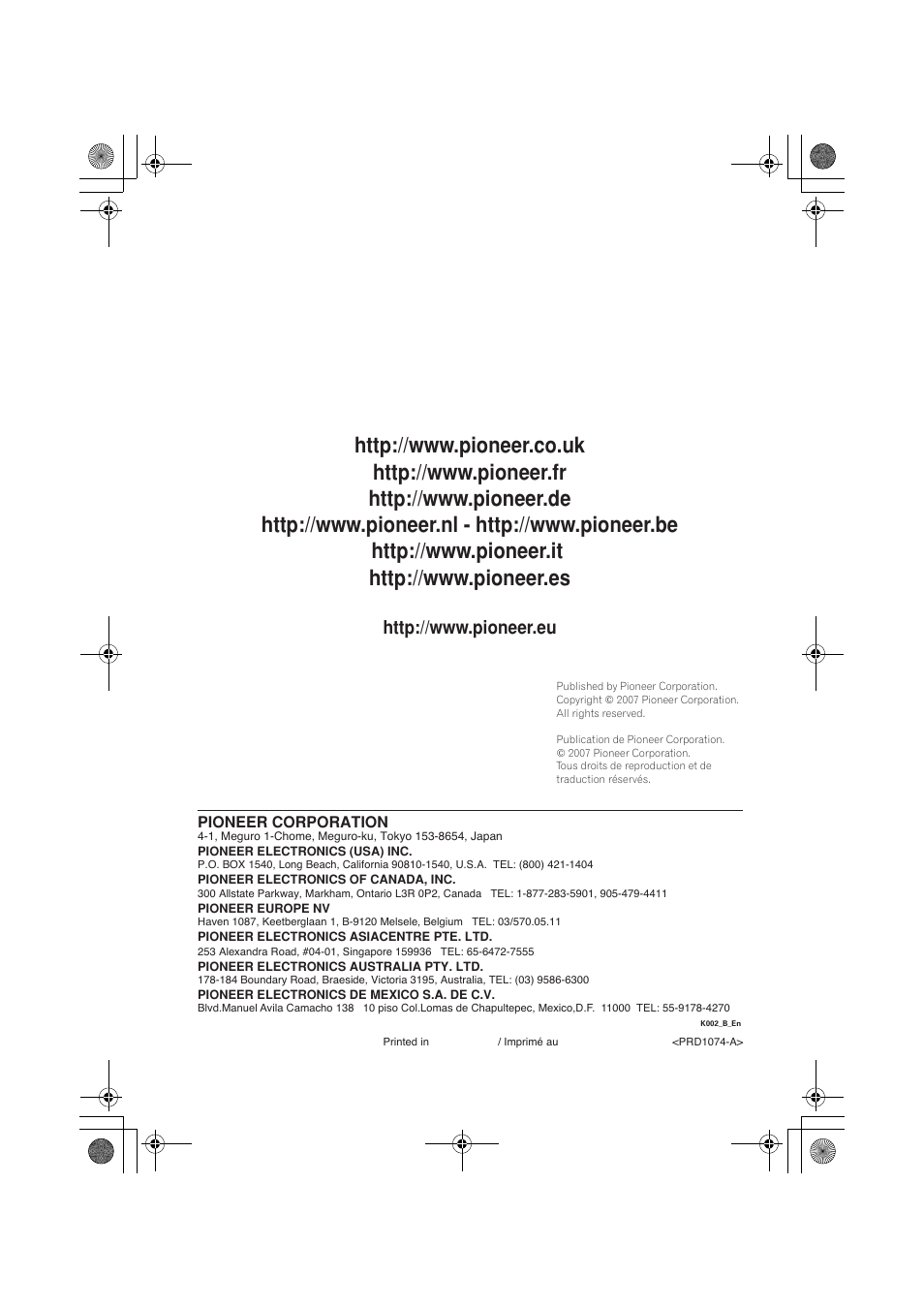 http://www.pioneer.co.uk
http://www.pioneer.fr
http://www.pioneer.de
http://www.pioneer.nl - http://www.pioneer.be
http://www.pioneer.it
http://www.pioneer.es

http://www.pioneer.eu

Published by Pioneer Corporation.
Copyright © 2007 Pioneer Corporation.
All rights reserved.

Publication de Pioneer Corporation.
© 2007 Pioneer Corporation.
Tous droits de reproduction et de traduction réservés.

PIONEER CORPORATION
4-1, Meguro 1-Chome, Meguro-ku, Tokyo 153-8654, Japan
PIONEER ELECTRONICS (USA) INC.
P.O. BOX 1540, Long Beach, California 90810-1540, U.S.A. TEL: (800) 421-1404
PIONEER ELECTRONICS OF CANADA, INC.
300 Allstate Parkway, Markham, Ontario L3R 0P2, Canada TEL: 1-877-283-5901, 905-479-4411
PIONEER EUROPE NV
Haven 1087, Keetberglaan 1, B-9120 Melsele, Belgium TEL: 03/570.05.11
PIONEER ELECTRONICS ASIACENTRE PTE. LTD.
253 Alexandra Road, #04-01, Singapore 159936 TEL: 65-6472-7555
PIONEER ELECTRONICS AUSTRALIA PTY. LTD.
178-184 Boundary Road, Braeside, Victoria 3195, Australia, TEL: (03) 9586-6300
PIONEER ELECTRONICS DE MEXICO S.A. DE C.V.
Blvd.Manuel Avila Camacho 138 10 piso Col.Lomas de Chapultepec, Mexico,D.F. 11000 TEL: 55-9178-4270
K002_B_En

Printed in / Imprimé au <PRD1074-A>